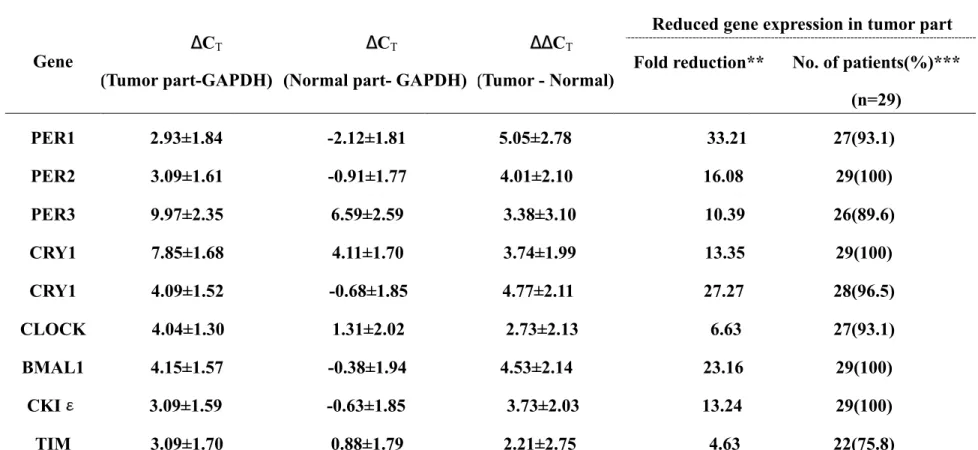 | Gene | $\Delta C_T$ (Tumor part-GAPDH) | $\Delta C_T$ (Normal part- GAPDH) | $\Delta\Delta C_T$ (Tumor - Normal) | Reduced gene expression in tumor part Fold reduction** | No. of patients(%)*** (n=29) |
|---|---|---|---|---|---|
| PER1 | 2.93±1.84 | -2.12±1.81 | 5.05±2.78 | 33.21 | 27(93.1) |
| PER2 | 3.09±1.61 | -0.91±1.77 | 4.01±2.10 | 16.08 | 29(100) |
| PER3 | 9.97±2.35 | 6.59±2.59 | 3.38±3.10 | 10.39 | 26(89.6) |
| CRY1 | 7.85±1.68 | 4.11±1.70 | 3.74±1.99 | 13.35 | 29(100) |
| CRY1 | 4.09±1.52 | -0.68±1.85 | 4.77±2.11 | 27.27 | 28(96.5) |
| CLOCK | 4.04±1.30 | 1.31±2.02 | 2.73±2.13 | 6.63 | 27(93.1) |
| BMAL1 | 4.15±1.57 | -0.38±1.94 | 4.53±2.14 | 23.16 | 29(100) |
| CKI ε | 3.09±1.59 | -0.63±1.85 | 3.73±2.03 | 13.24 | 29(100) |
| TIM | 3.09±1.70 | 0.88±1.79 | 2.21±2.75 | 4.63 | 22(75.8) |